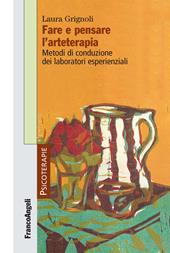 Laura Grignoli
Fare e pensare l'arteterapia
Metodi di conduzione dei laboratori esperienziali

PSICOTERAPIE

FrancoAngeli